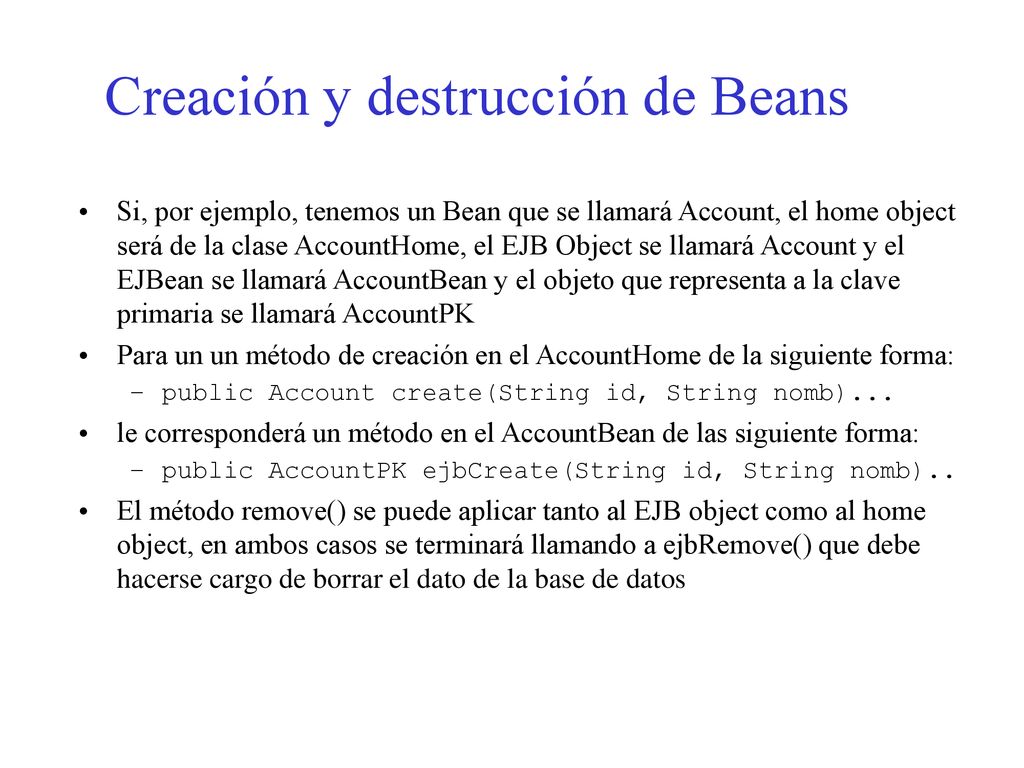 Creación y destrucción de Beans

• Si, por ejemplo, tenemos un Bean que se llamará Account, el home object será de la clase AccountHome, el EJB Object se llamará Account y el EJBean se llamará AccountBean y el objeto que representa a la clave primaria se llamará AccountPK

• Para un un método de creación en el AccountHome de la siguiente forma:
– public Account create(String id, String nomb)...

• le corresponderá un método en el AccountBean de las siguiente forma:
– public AccountPK ejbCreate(String id, String nomb)..

• El método remove() se puede aplicar tanto al EJB object como al home object, en ambos casos se terminará llamando a ejbRemove() que debe hacerse cargo de borrar el dato de la base de datos